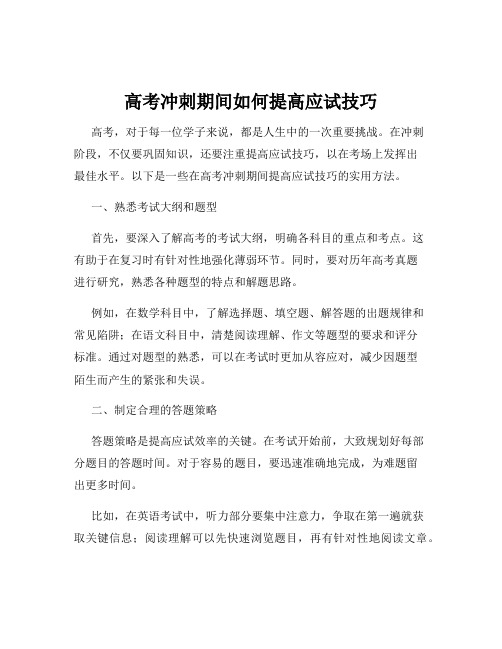 高考冲刺期间如何提高应试技巧

高考，对于每一位学子来说，都是人生中的一次重要挑战。在冲刺阶段，不仅要巩固知识，还要注重提高应试技巧，以在考场上发挥出最佳水平。以下是一些在高考冲刺期间提高应试技巧的实用方法。

一、熟悉考试大纲和题型

首先，要深入了解高考的考试大纲，明确各科目的重点和考点。这有助于在复习时有针对性地强化薄弱环节。同时，要对历年高考真题进行研究，熟悉各种题型的特点和解题思路。

例如，在数学科目中，了解选择题、填空题、解答题的出题规律和常见陷阱；在语文科目中，清楚阅读理解、作文等题型的要求和评分标准。通过对题型的熟悉，可以在考试时更加从容应对，减少因题型陌生而产生的紧张和失误。

二、制定合理的答题策略

答题策略是提高应试效率的关键。在考试开始前，大致规划好每部分题目的答题时间。对于容易的题目，要迅速准确地完成，为难题留出更多时间。

比如，在英语考试中，听力部分要集中注意力，争取在第一遍就获取关键信息；阅读理解可以先快速浏览题目，再有针对性地阅读文章。